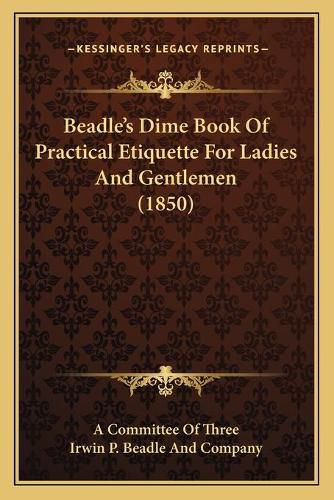 —KESSINGER'S LEGACY REPRINTS—

Beadle's Dime Book Of Practical Etiquette For Ladies And Gentlemen (1850)

A Committee Of Three
Irwin P. Beadle And Company